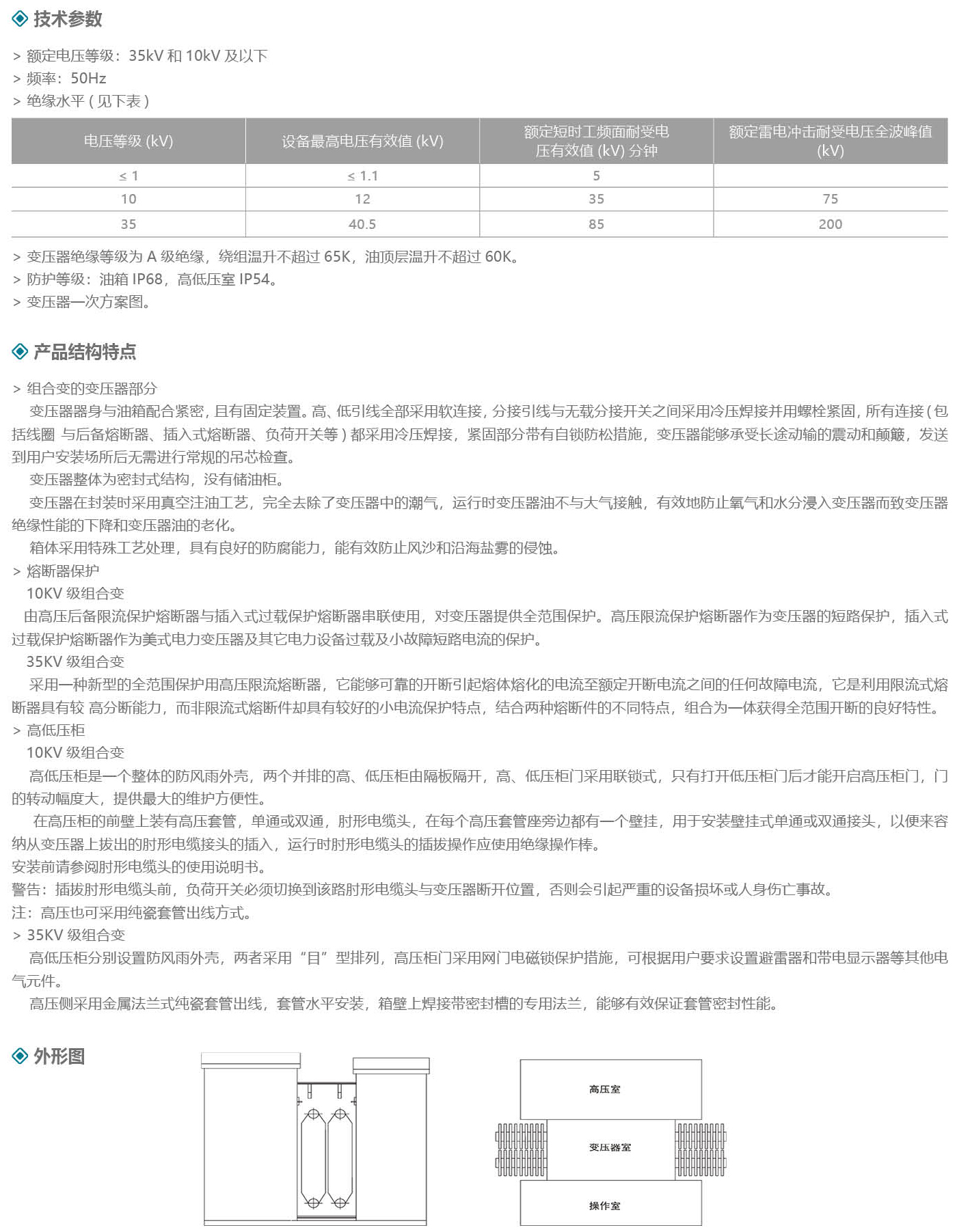 技术参数

> 额定电压等级：35kV 和 10kV 及以下
> 频率：50Hz
> 绝缘水平（见下表）

| 电压等级 (kV) | 设备最高电压有效值 (kV) | 额定短时工频面耐受电压有效值 (kV) 分钟 | 额定雷电冲击耐受电压全波峰值 (kV) |
|---|---|---|---|
| ≤ 1 | ≤ 1.1 | 5 | |
| 10 | 12 | 35 | 75 |
| 35 | 40.5 | 85 | 200 |

> 变压器绝缘等级为 A 级绝缘，绕组温升不超过 65K，油顶层温升不超过 60K。
> 防护等级：油箱 IP68，高低压室 IP54。
> 变压器一次方案图。

产品结构特点

> 组合变的变压器部分
变压器器身与油箱配合紧密，且有固定装置。高、低引线全部采用软连接，分接引线与无载分接开关之间采用冷压焊接并用螺栓紧固，所有连接（包括线圈 与后备熔断器、插入式熔断器、负荷开关等）都采用冷压焊接，紧固部分带有自锁防松措施，变压器能够承受长途动输的震动和颠簸，发送到用户安装场所后无需进行常规的吊芯检查。
变压器整体为密封式结构，没有储油柜。
变压器在封装时采用真空注油工艺，完全去除了变压器中的潮气，运行时变压器油不与大气接触，有效地防止氧气和水分浸入变压器而致变压器绝缘性能的下降和变压器油的老化。
箱体采用特殊工艺处理，具有良好的防腐能力，能有效防止风沙和沿海盐雾的侵蚀。
> 熔断器保护
10KV 级组合变
由高压后备限流保护熔断器与插入式过载保护熔断器串联使用，对变压器提供全范围保护。高压限流保护熔断器作为变压器的短路保护，插入式过载保护熔断器作为美式电力变压器及其它电力设备过载及小故障短路电流的保护。
35KV 级组合变
采用一种新型的全范围保护用高压限流熔断器，它能够可靠的开断引起熔体熔化的电流至额定开断电流之间的任何故障电流，它是利用限流式熔断器具有较 高分断能力，而非限流式熔断件却具有较好的小电流保护特点，结合两种熔断件的不同特点，组合为一体获得全范围开断的良好特性。
> 高低压柜
10KV 级组合变
高低压柜是一个整体的防风雨外壳，两个并排的高、低压柜由隔板隔开，高、低压柜门采用联锁式，只有打开低压柜门后才能开启高压柜门，门的转动幅度大，提供最大的维护方便性。
在高压柜的前壁上装有高压套管，单通或双通，肘形电缆头，在每个高压套管座旁边都有一个壁挂，用于安装壁挂式单通或双通接头，以便来容纳从变压器上拔出的肘形电缆接头的插入，运行时肘形电缆头的插拔操作应使用绝缘操作棒。
安装前请参阅肘形电缆头的使用说明书。
警告：插拔肘形电缆头前，负荷开关必须切换到该路肘形电缆头与变压器断开位置，否则会引起严重的设备损坏或人身伤亡事故。
注：高压也可采用纯瓷套管出线方式。
> 35KV 级组合变
高低压柜分别设置防风雨外壳，两者采用“目”型排列，高压柜门采用网门电磁锁保护措施，可根据用户要求设置避雷器和带电显示器等其他电气元件。
高压侧采用金属法兰式纯瓷套管出线，套管水平安装，箱壁上焊接带密封槽的专用法兰，能够有效保证套管密封性能。

外形图

高压室
变压器室
操作室